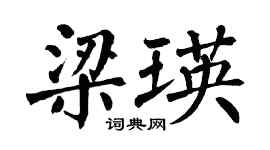 梁瑛

词典网